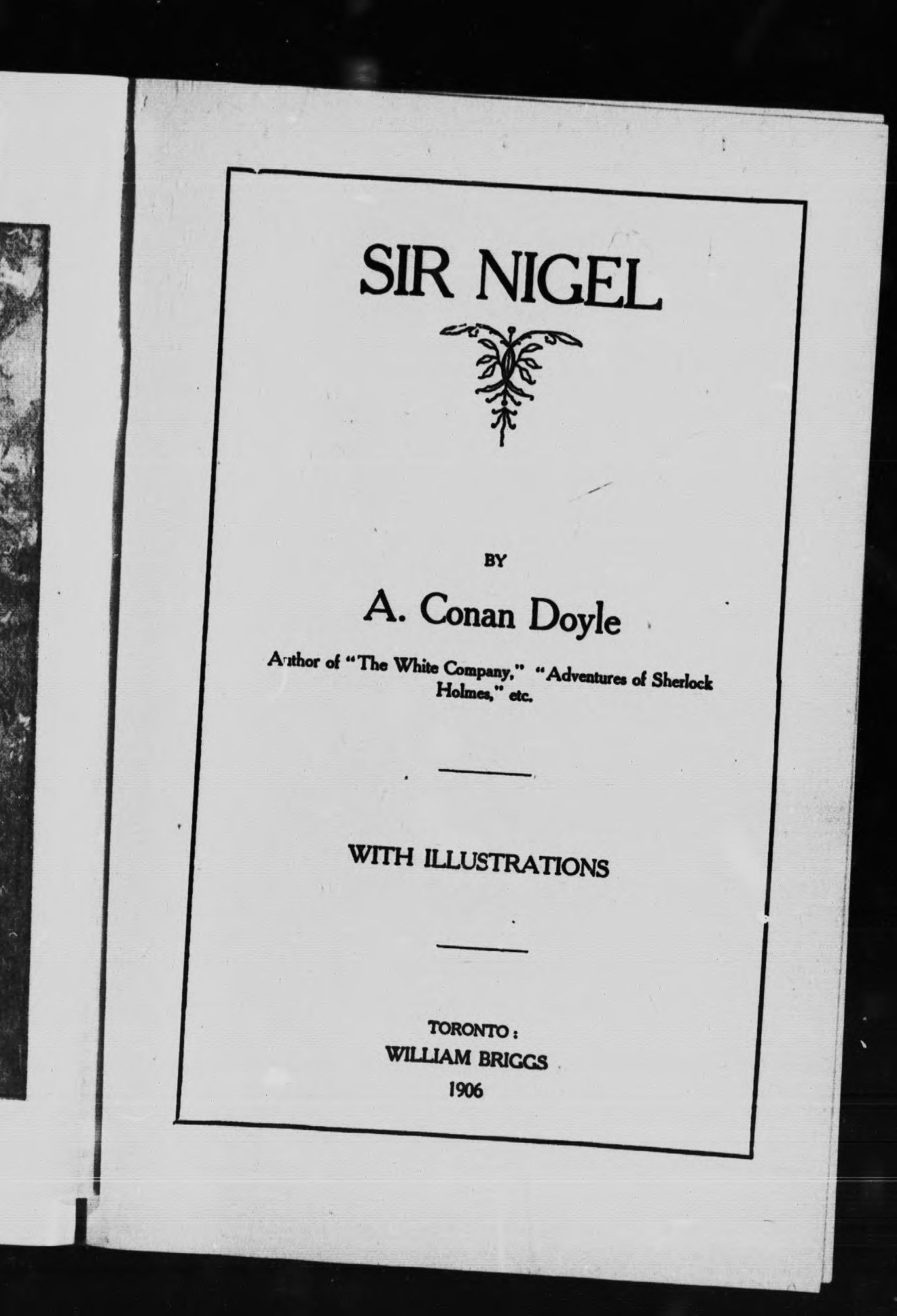 SIR NIGEL

BY

A. Conan Doyle

Author of "The White Company," "Adventures of Sherlock Holmes," etc.

WITH ILLUSTRATIONS

TORONTO:
WILLIAM BRIGGS
1906